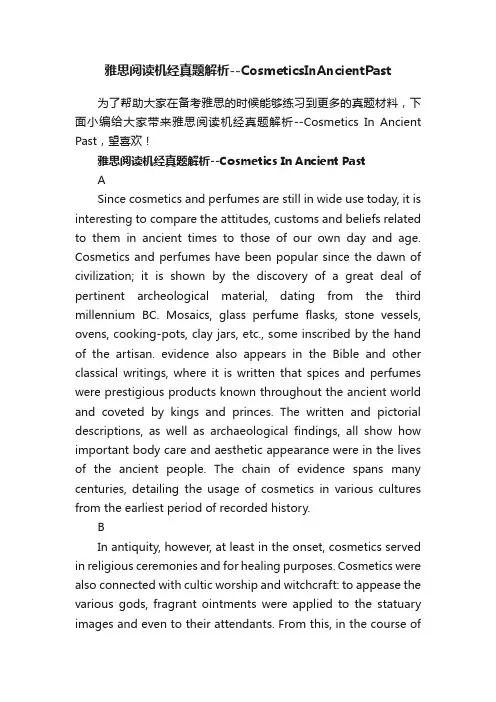 雅思阅读机经真题解析--CosmeticsInAncientPast

为了帮助大家在备考雅思的时候能够练习到更多的真题材料，下面小编给大家带来雅思阅读机经真题解析--Cosmetics In Ancient Past，望喜欢！

雅思阅读机经真题解析--Cosmetics In Ancient Past

A

Since cosmetics and perfumes are still in wide use today, it is interesting to compare the attitudes, customs and beliefs related to them in ancient times to those of our own day and age. Cosmetics and perfumes have been popular since the dawn of civilization; it is shown by the discovery of a great deal of pertinent archeological material, dating from the third millennium BC. Mosaics, glass perfume flasks, stone vessels, ovens, cooking-pots, clay jars, etc., some inscribed by the hand of the artisan. evidence also appears in the Bible and other classical writings, where it is written that spices and perfumes were prestigious products known throughout the ancient world and coveted by kings and princes. The written and pictorial descriptions, as well as archaeological findings, all show how important body care and aesthetic appearance were in the lives of the ancient people. The chain of evidence spans many centuries, detailing the usage of cosmetics in various cultures from the earliest period of recorded history.

B

In antiquity, however, at least in the onset, cosmetics served in religious ceremonies and for healing purposes. Cosmetics were also connected with cultic worship and witchcraft: to appease the various gods, fragrant ointments were applied to the statuary images and even to their attendants. From this, in the course of